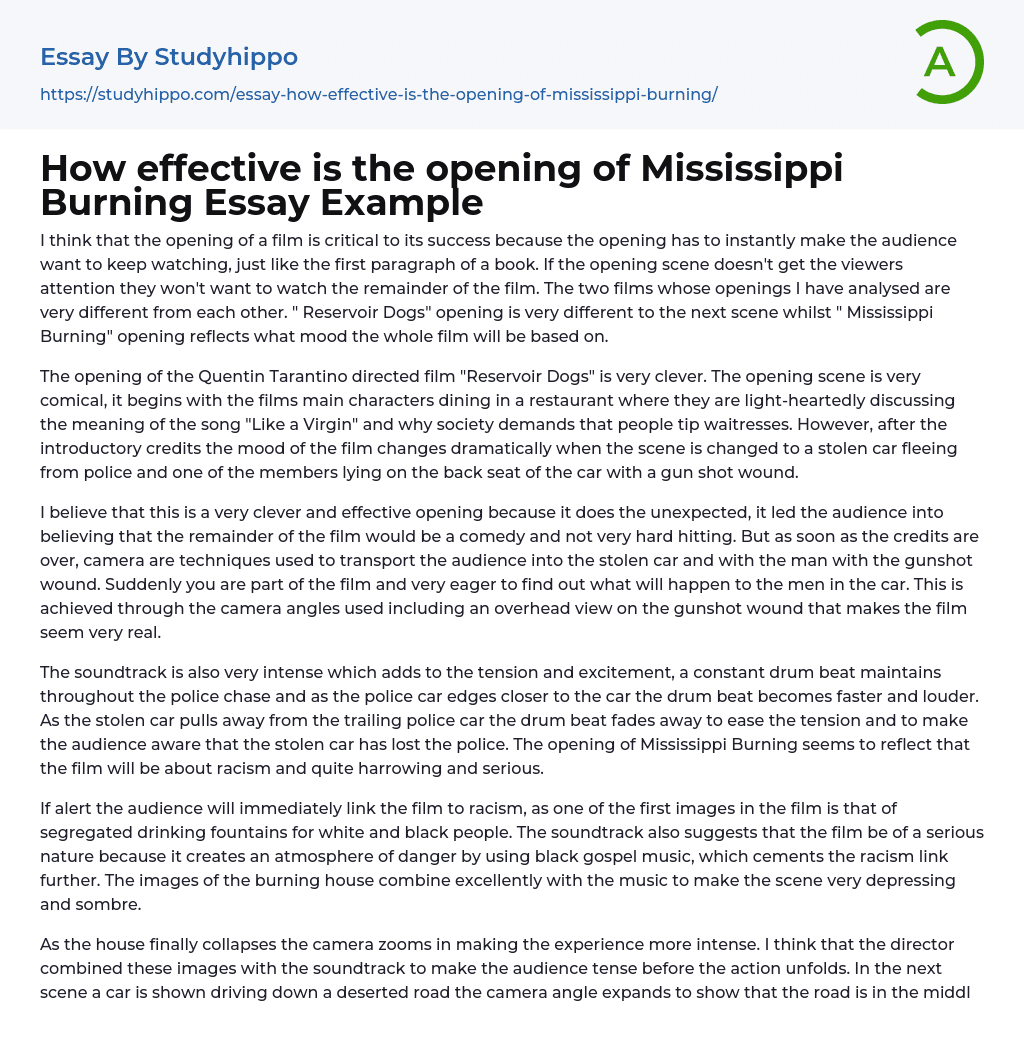 Essay By Studyhippo

https://studyhippo.com/essay-how-effective-is-the-opening-of-mississippi-burning/

A

How effective is the opening of Mississippi Burning Essay Example

I think that the opening of a film is critical to its success because the opening has to instantly make the audience want to keep watching, just like the first paragraph of a book. If the opening scene doesn't get the viewers attention they won't want to watch the remainder of the film. The two films whose openings I have analysed are very different from each other. " Reservoir Dogs" opening is very different to the next scene whilst " Mississippi Burning" opening reflects what mood the whole film will be based on.

The opening of the Quentin Tarantino directed film "Reservoir Dogs" is very clever. The opening scene is very comical, it begins with the films main characters dining in a restaurant where they are light-heartedly discussing the meaning of the song "Like a Virgin" and why society demands that people tip waitresses. However, after the introductory credits the mood of the film changes dramatically when the scene is changed to a stolen car fleeing from police and one of the members lying on the back seat of the car with a gun shot wound.

I believe that this is a very clever and effective opening because it does the unexpected, it led the audience into believing that the remainder of the film would be a comedy and not very hard hitting. But as soon as the credits are over, camera are techniques used to transport the audience into the stolen car and with the man with the gunshot wound. Suddenly you are part of the film and very eager to find out what will happen to the men in the car. This is achieved through the camera angles used including an overhead view on the gunshot wound that makes the film seem very real.

The soundtrack is also very intense which adds to the tension and excitement, a constant drum beat maintains throughout the police chase and as the police car edges closer to the car the drum beat becomes faster and louder. As the stolen car pulls away from the trailing police car the drum beat fades away to ease the tension and to make the audience aware that the stolen car has lost the police. The opening of Mississippi Burning seems to reflect that the film will be about racism and quite harrowing and serious.

If alert the audience will immediately link the film to racism, as one of the first images in the film is that of segregated drinking fountains for white and black people. The soundtrack also suggests that the film be of a serious nature because it creates an atmosphere of danger by using black gospel music, which cements the racism link further. The images of the burning house combine excellently with the music to make the scene very depressing and sombre.

As the house finally collapses the camera zooms in making the experience more intense. I think that the director combined these images with the soundtrack to make the audience tense before the action unfolds. In the next scene a car is shown driving down a deserted road the camera angle expands to show that the road is in the middl